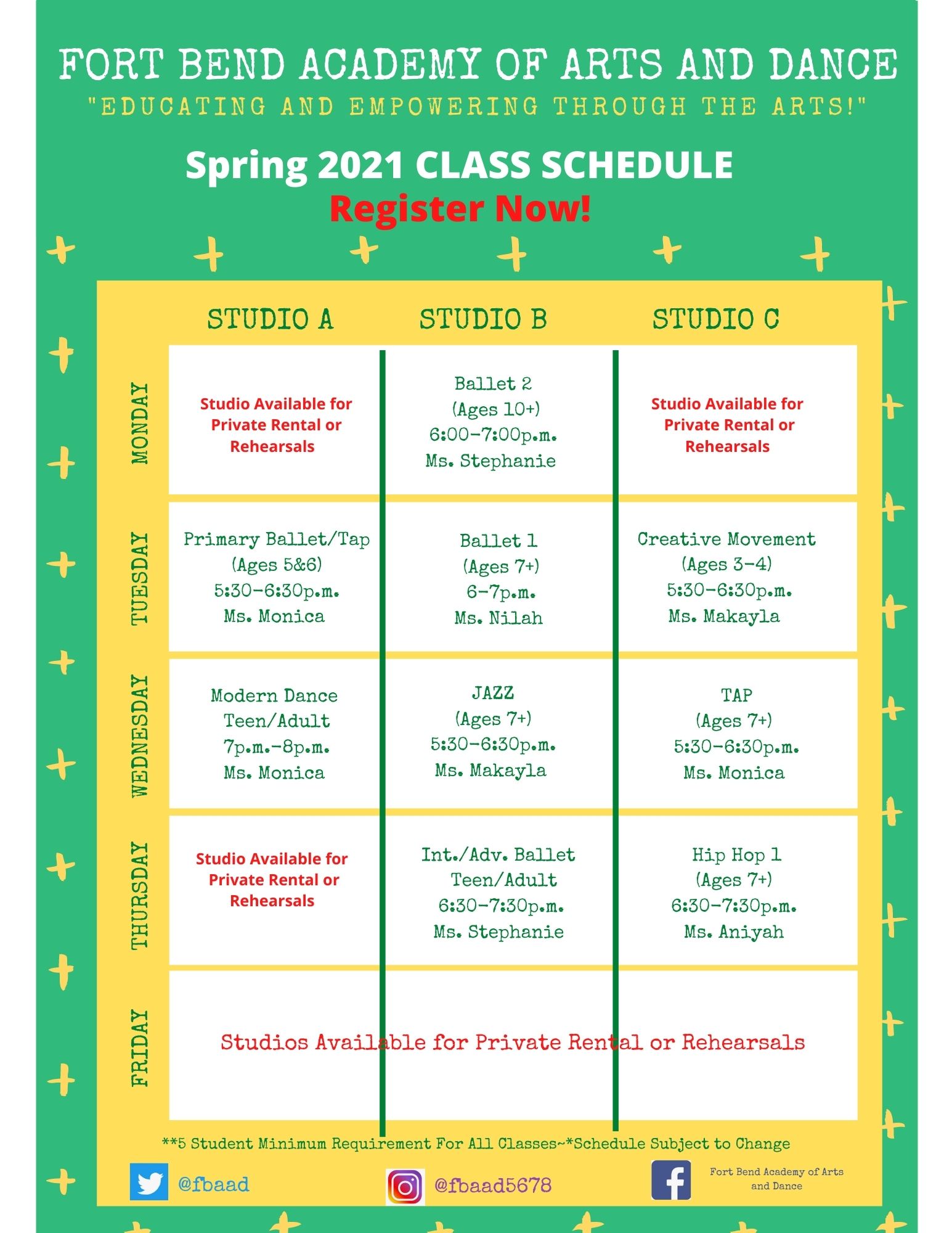 FORT BEND ACADEMY OF ARTS AND DANCE
"EDUCATING AND EMPOWERING THROUGH THE ARTS!"

Spring 2021 CLASS SCHEDULE
Register Now!

| | STUDIO A | STUDIO B | STUDIO C |
|---|---|---|---|
| MONDAY | Studio Available for Private Rental or Rehearsals | Ballet 2 (Ages 10+) 6:00-7:00p.m. Ms. Stephanie | Studio Available for Private Rental or Rehearsals |
| TUESDAY | Primary Ballet/Tap (Ages 5&6) 5:30-6:30p.m. Ms. Monica | Ballet 1 (Ages 7+) 6-7p.m. Ms. Nilah | Creative Movement (Ages 3-4) 5:30-6:30p.m. Ms. Makayla |
| WEDNESDAY | Modern Dance Teen/Adult 7p.m.-8p.m. Ms. Monica | JAZZ (Ages 7+) 5:30-6:30p.m. Ms. Makayla | TAP (Ages 7+) 5:30-6:30p.m. Ms. Monica |
| THURSDAY | Studio Available for Private Rental or Rehearsals | Int./Adv. Ballet Teen/Adult 6:30-7:30p.m. Ms. Stephanie | Hip Hop 1 (Ages 7+) 6:30-7:30p.m. Ms. Aniyah |
| FRIDAY | Studios Available for Private Rental or Rehearsals | | |

**5 Student Minimum Requirement For All Classes~*Schedule Subject to Change

@fbaad

@fbaad5678

Fort Bend Academy of Arts and Dance